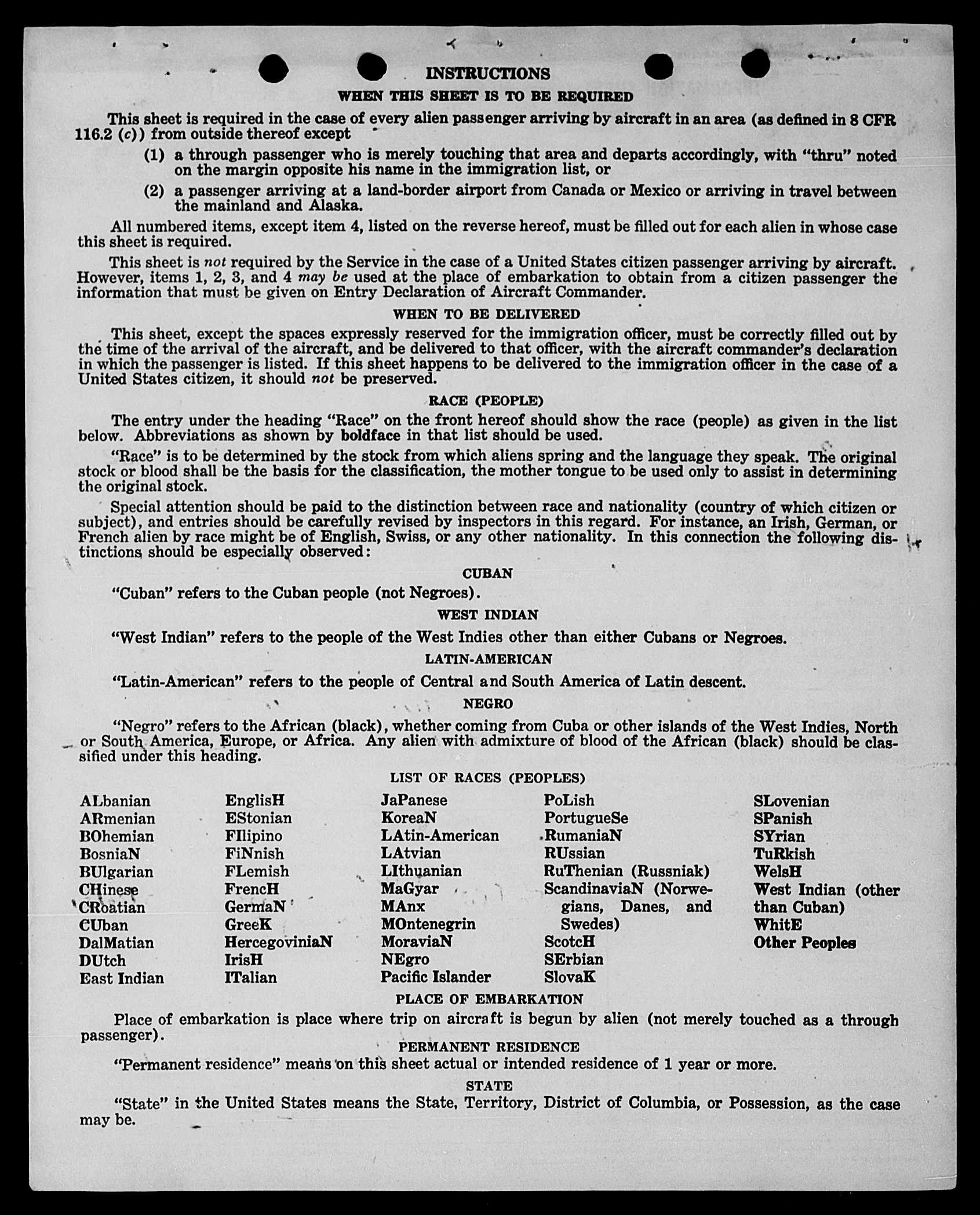 INSTRUCTIONS

WHEN THIS SHEET IS TO BE REQUIRED

This sheet is required in the case of every alien passenger arriving by aircraft in an area (as defined in 8 CFR 116.2 (c)) from outside thereof except

(1) a through passenger who is merely touching that area and departs accordingly, with "thru" noted on the margin opposite his name in the immigration list, or

(2) a passenger arriving at a land-border airport from Canada or Mexico or arriving in travel between the mainland and Alaska.

All numbered items, except item 4, listed on the reverse hereof, must be filled out for each alien in whose case this sheet is required.

This sheet is not required by the Service in the case of a United States citizen passenger arriving by aircraft. However, items 1, 2, 3, and 4 may be used at the place of embarkation to obtain from a citizen passenger the information that must be given on Entry Declaration of Aircraft Commander.

WHEN TO BE DELIVERED

This sheet, except the spaces expressly reserved for the immigration officer, must be correctly filled out by the time of the arrival of the aircraft, and be delivered to that officer, with the aircraft commander's declaration in which the passenger is listed. If this sheet happens to be delivered to the immigration officer in the case of a United States citizen, it should not be preserved.

RACE (PEOPLE)

The entry under the heading "Race" on the front hereof should show the race (people) as given in the list below. Abbreviations as shown by boldface in that list should be used.

"Race" is to be determined by the stock from which aliens spring and the language they speak. The original stock or blood shall be the basis for the classification, the mother tongue to be used only to assist in determining the original stock.

Special attention should be paid to the distinction between race and nationality (country of which citizen or subject), and entries should be carefully revised by inspectors in this regard. For instance, an Irish, German, or French alien by race might be of English, Swiss, or any other nationality. In this connection the following distinctions should be especially observed:

CUBAN

"Cuban" refers to the Cuban people (not Negroes).

WEST INDIAN

"West Indian" refers to the people of the West Indies other than either Cubans or Negroes.

LATIN-AMERICAN

"Latin-American" refers to the people of Central and South America of Latin descent.

NEGRO

"Negro" refers to the African (black), whether coming from Cuba or other islands of the West Indies, North or South America, Europe, or Africa. Any alien with admixture of blood of the African (black) should be classified under this heading.

LIST OF RACES (PEOPLES)

ALbanian
ARmenian
BOhemian
BosniaN
BUlgarian
CHinese
CRoatian
CUban
DalMatian
DUtch
East Indian

EnglisH
EStonian
FIlipino
FiNnish
FLemish
FrencH
GermaN
GreeK
HercegoviniaN
IrisH
ITalian

JaPanese
KoreaN
LAtin-American
LAtvian
LIthuanian
MaGyar
MAnx
MOntenegrin
MoraviaN
NEgro
Pacific Islander

PoLish
PortugueSe
RumaniaN
RUssian
RuThenian (Russniak)
ScandinaviaN (Norwegians, Danes, and Swedes)
ScotcH
SErbian
SlovaK

SLovenian
SPanish
SYrian
TuRkish
WelsH
West Indian (other than Cuban)
WhitE
Other Peoples

PLACE OF EMBARKATION

Place of embarkation is place where trip on aircraft is begun by alien (not merely touched as a through passenger).

PERMANENT RESIDENCE

"Permanent residence" means on this sheet actual or intended residence of 1 year or more.

STATE

"State" in the United States means the State, Territory, District of Columbia, or Possession, as the case may be.